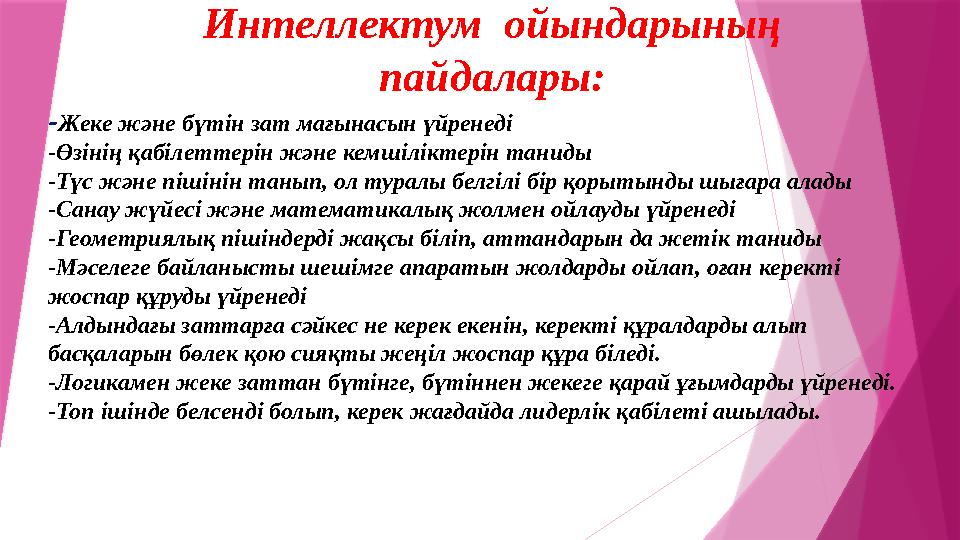 Интеллектум ойындарының пайдалары:

-Жеке және бүтін зат мағынасын үйренеді
-Өзінің қабілеттерін және кемшіліктерін таниды
-Түс және пішінін танып, ол туралы белгілі бір қорытынды шығара алады
-Санау жүйесі және математикалық жолмен ойлауды үйренеді
-Геометриялық пішіндерді жақсы біліп, аттандарын да жетік таниды
-Мәселеге байланысты шешімге апаратын жолдарды ойлап, оған керекті жоспар құруды үйренеді
-Алдындағы заттарға сәйкес не керек екенін, керекті құралдарды алып басқаларын бөлек қою сияқты жеңіл жоспар құра біледі.
-Логикамен жеке заттан бүтінге, бүтіннен жекеге қарай ұғымдарды үйренеді.
-Топ ішінде белсенді болып, керек жағдайда лидерлік қабілеті ашылады.